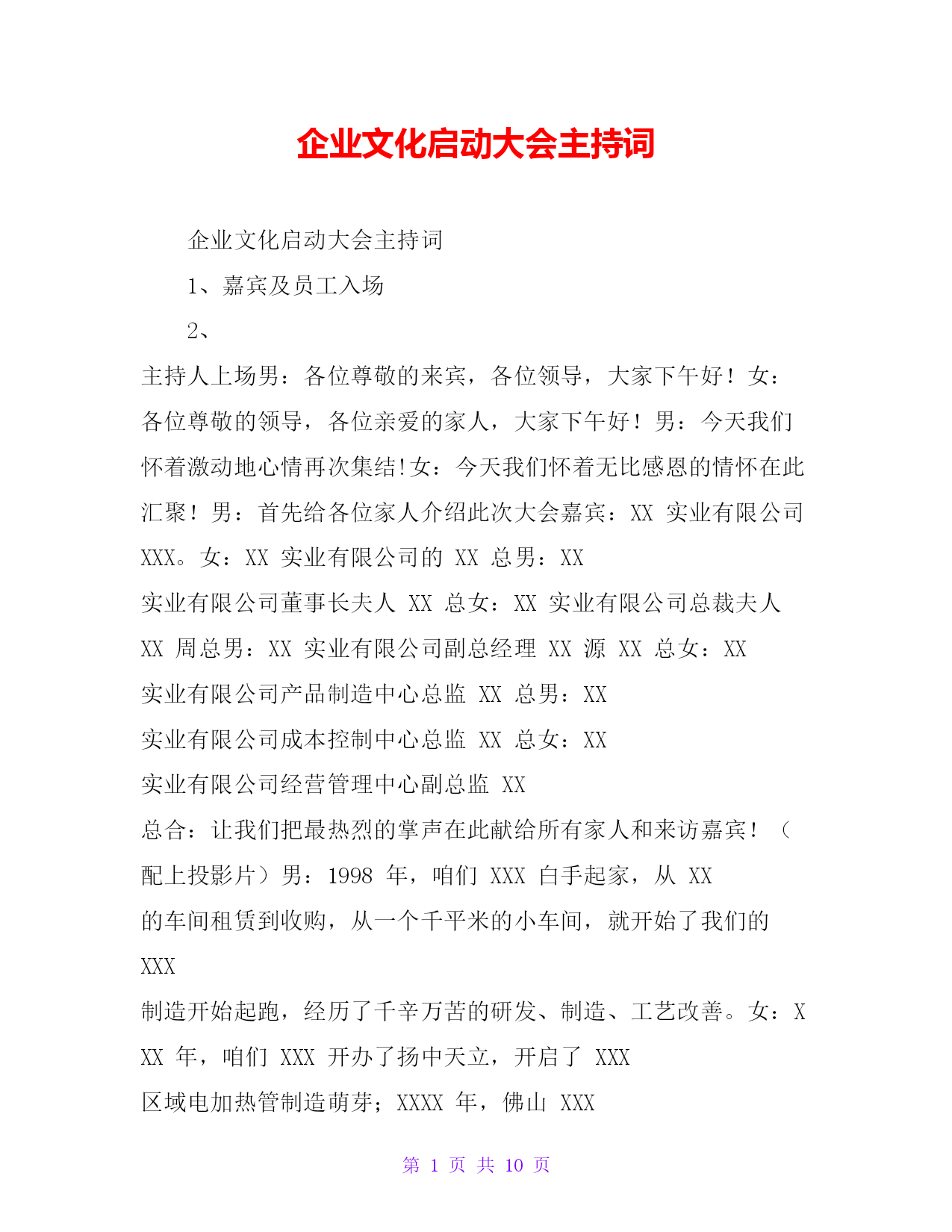 企业文化启动大会主持词

企业文化启动大会主持词

1、嘉宾及员工入场

2、

主持人上场男：各位尊敬的来宾，各位领导，大家下午好！女：各位尊敬的领导，各位亲爱的家人，大家下午好！男：今天我们怀着激动地心情再次集结!女：今天我们怀着无比感恩的情怀在此汇聚！男：首先给各位家人介绍此次大会嘉宾：XX 实业有限公司 XXX。女：XX 实业有限公司的 XX 总男：XX 实业有限公司董事长夫人 XX 总女：XX 实业有限公司总裁夫人 XX 周总男：XX 实业有限公司副总经理 XX 源 XX 总女：XX 实业有限公司产品制造中心总监 XX 总男：XX 实业有限公司成本控制中心总监 XX 总女：XX 实业有限公司经营管理中心副总监 XX 总合：让我们把最热烈的掌声在此献给所有家人和来访嘉宾！（配上投影片）男：1998 年，咱们 XXX 白手起家，从 XX 的车间租赁到收购，从一个千平米的小车间，就开始了我们的 XXX 制造开始起跑，经历了千辛万苦的研发、制造、工艺改善。女：XXX 年，咱们 XXX 开办了扬中天立，开启了 XXX 区域电加热管制造萌芽；XXXX 年，佛山 XXX

第 1 页 共 10 页